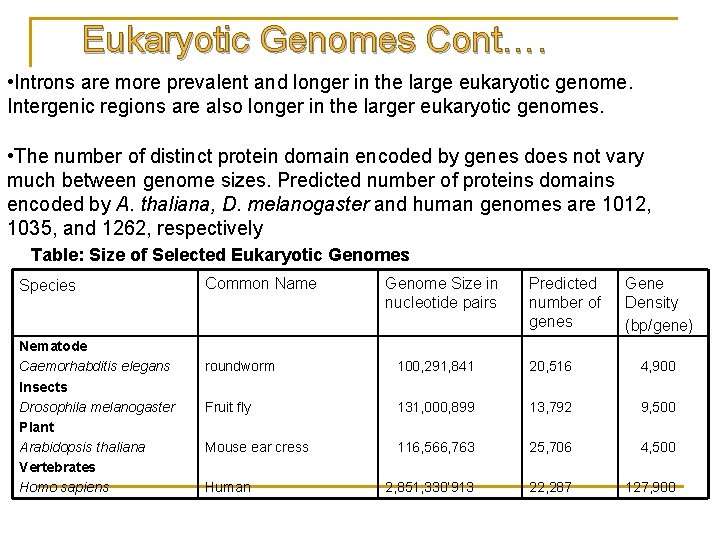 Eukaryotic Genomes Cont.…

•Introns are more prevalent and longer in the large eukaryotic genome. Intergenic regions are also longer in the larger eukaryotic genomes.

•The number of distinct protein domain encoded by genes does not vary much between genome sizes. Predicted number of proteins domains encoded by A. thaliana, D. melanogaster and human genomes are 1012, 1035, and 1262, respectively

Table: Size of Selected Eukaryotic Genomes

| Species | Common Name | Genome Size in nucleotide pairs | Predicted number of genes | Gene Density (bp/gene) |
|---|---|---|---|---|
| Nematode | | | | |
| Caemorhabditis elegans | roundworm | 100,291,841 | 20,516 | 4,900 |
| Insects | | | | |
| Drosophila melanogaster | Fruit fly | 131,000,899 | 13,792 | 9,500 |
| Plant | | | | |
| Arabidopsis thaliana | Mouse ear cress | 116,566,763 | 25,706 | 4,500 |
| Vertebrates | | | | |
| Homo sapiens | Human | 2,851,330'913 | 22,287 | 127,900 |